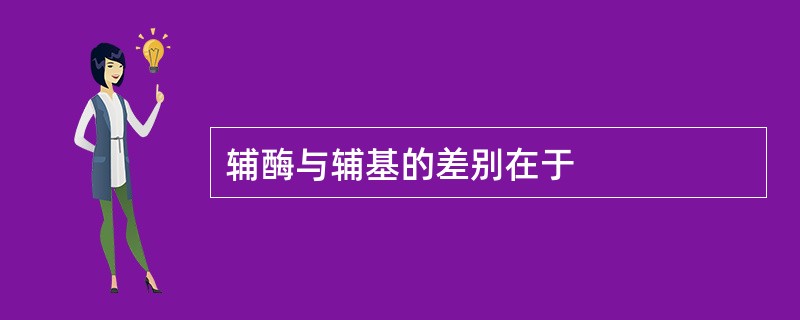 辅酶与辅基的差别在于